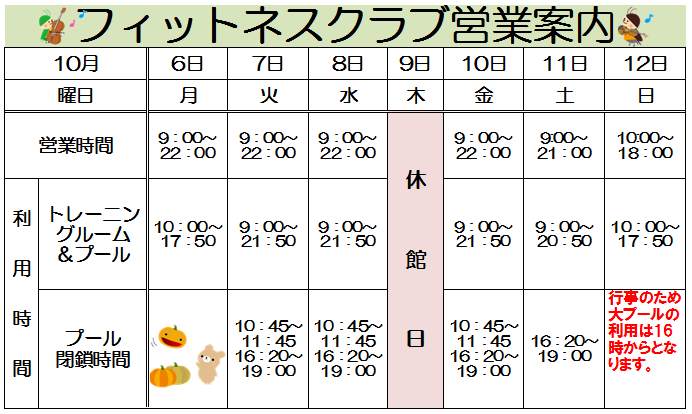 フィットネスクラブ営業案内

| 10月 |  | 6日 | 7日 | 8日 | 9日 | 10日 | 11日 | 12日 |
|---|---|---|---|---|---|---|---|---|
| 曜日 |  | 月 | 火 | 水 | 木 | 金 | 土 | 日 |
| 営業時間 |  | 9：00～22：00 | 9：00～22：00 | 9：00～22：00 | 休館日 | 9：00～22：00 | 9:00～21：00 | 10:00～18：00 |
| 利用時間 | トレーニングルーム＆プール | 10：00～17：50 | 9：00～21：50 | 9：00～21：50 |  | 9：00～21：50 | 9：00～20：50 | 10：00～17：50 |
|  | プール閉鎖時間 |  | 10：45～11：45 16：20～19：00 | 10：45～11：45 16：20～19：00 |  | 10：45～11：45 16：20～19：00 | 16：20～19：00 | 行事のため大プールの利用は16時からとなります。 |